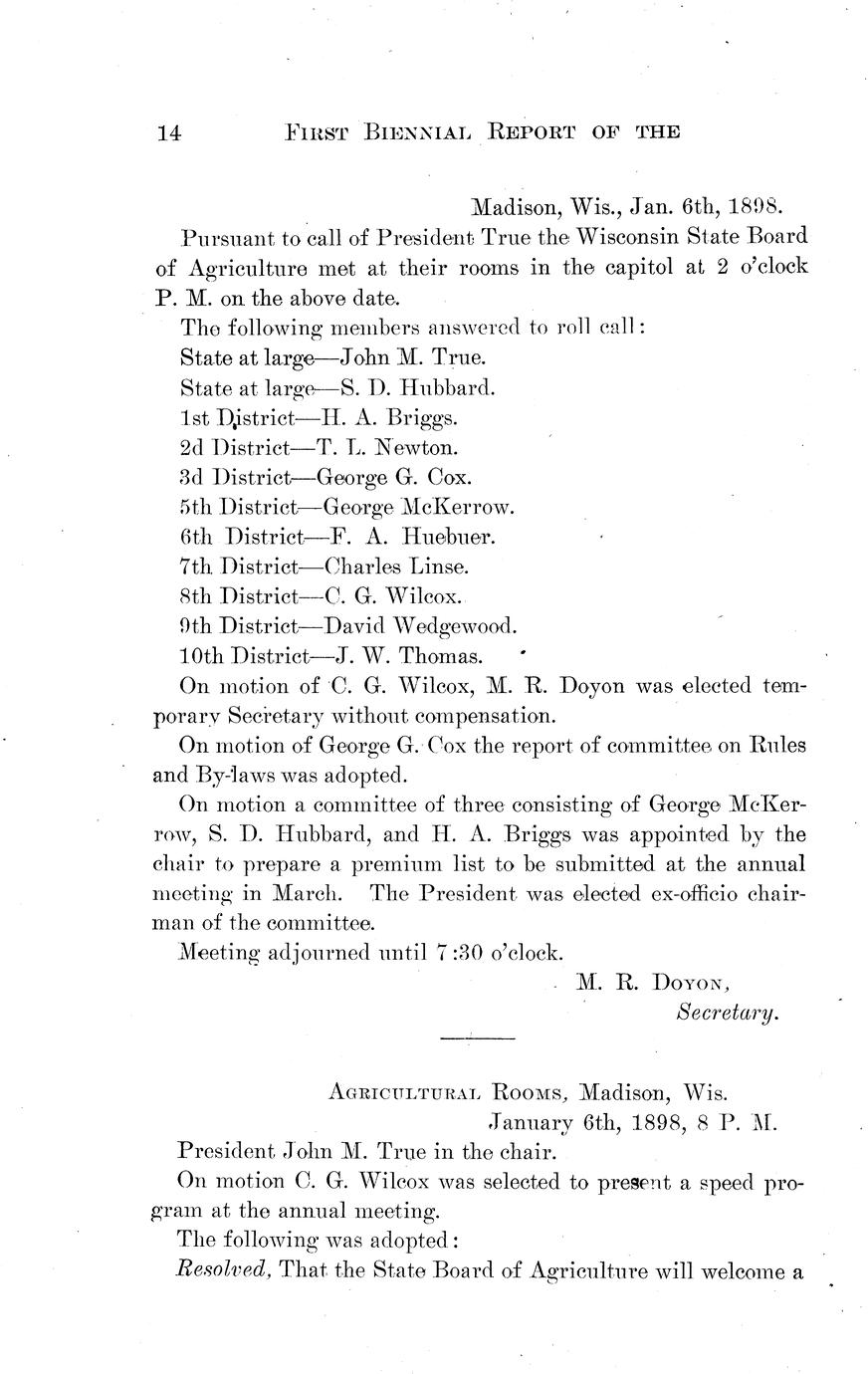 14 FIRST BIENNIAL REPORT OF THE

Madison, Wis., Jan. 6th, 1898.

Pursuant to call of President True the Wisconsin State Board of Agriculture met at their rooms in the capitol at 2 o'clock P. M. on the above date.

The following members answered to roll call:

State at large—John M. True.

State at large—S. D. Hubbard.

1st District—H. A. Briggs.

2d District—T. L. Newton.

3d District—George G. Cox.

5th District—George McKerrow.

6th District—F. A. Huebuer.

7th District—Charles Linse.

8th District—C. G. Wilcox.

9th District—David Wedgewood.

10th District—J. W. Thomas.

On motion of C. G. Wilcox, M. R. Doyon was elected temporary Secretary without compensation.

On motion of George G. Cox the report of committee on Rules and By-laws was adopted.

On motion a committee of three consisting of George McKerrow, S. D. Hubbard, and H. A. Briggs was appointed by the chair to prepare a premium list to be submitted at the annual meeting in March. The President was elected ex-officio chairman of the committee.

Meeting adjourned until 7:30 o'clock.

M. R. DOYON,
Secretary.

AGRICULTURAL ROOMS, Madison, Wis.
January 6th, 1898, 8 P. M.

President John M. True in the chair.

On motion C. G. Wilcox was selected to present a speed program at the annual meeting.

The following was adopted:

Resolved, That the State Board of Agriculture will welcome a